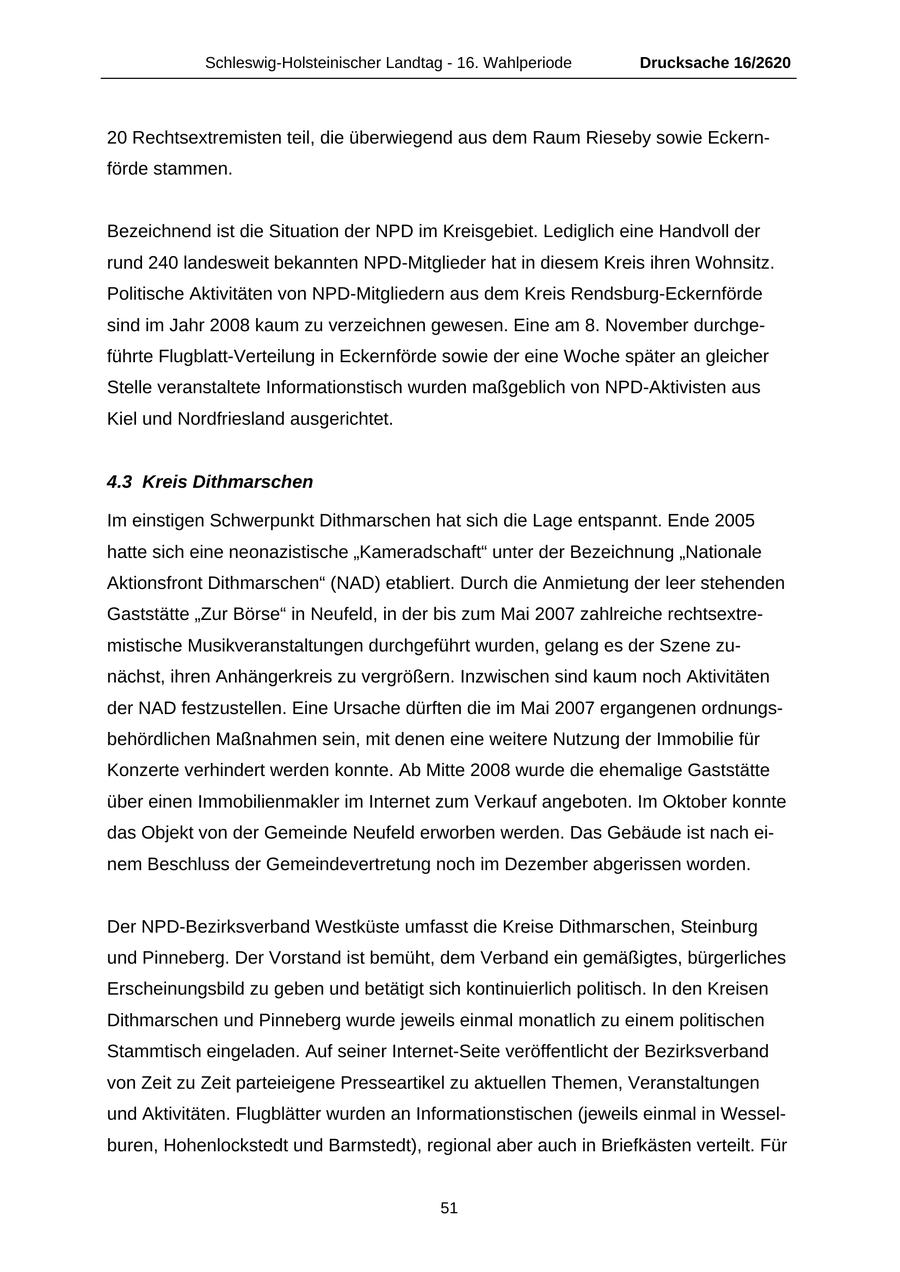 Schleswig-Holsteinischer Landtag - 16. Wahlperiode Drucksache 16/2620

20 Rechtsextremisten teil, die überwiegend aus dem Raum Rieseby sowie Eckernförde stammen.

Bezeichnend ist die Situation der NPD im Kreisgebiet. Lediglich eine Handvoll der rund 240 landesweit bekannten NPD-Mitglieder hat in diesem Kreis ihren Wohnsitz. Politische Aktivitäten von NPD-Mitgliedern aus dem Kreis Rendsburg-Eckernförde sind im Jahr 2008 kaum zu verzeichnen gewesen. Eine am 8. November durchgeführte Flugblatt-Verteilung in Eckernförde sowie der eine Woche später an gleicher Stelle veranstaltete Informationstisch wurden maßgeblich von NPD-Aktivisten aus Kiel und Nordfriesland ausgerichtet.

4.3 Kreis Dithmarschen

Im einstigen Schwerpunkt Dithmarschen hat sich die Lage entspannt. Ende 2005 hatte sich eine neonazistische „Kameradschaft“ unter der Bezeichnung „Nationale Aktionsfront Dithmarschen“ (NAD) etabliert. Durch die Anmietung der leer stehenden Gaststätte „Zur Börse“ in Neufeld, in der bis zum Mai 2007 zahlreiche rechtsextremistische Musikveranstaltungen durchgeführt wurden, gelang es der Szene zunächst, ihren Anhängerkreis zu vergrößern. Inzwischen sind kaum noch Aktivitäten der NAD festzustellen. Eine Ursache dürften die im Mai 2007 ergangenen ordnungsbehördlichen Maßnahmen sein, mit denen eine weitere Nutzung der Immobilie für Konzerte verhindert werden konnte. Ab Mitte 2008 wurde die ehemalige Gaststätte über einen Immobilienmakler im Internet zum Verkauf angeboten. Im Oktober konnte das Objekt von der Gemeinde Neufeld erworben werden. Das Gebäude ist nach einem Beschluss der Gemeindevertretung noch im Dezember abgerissen worden.

Der NPD-Bezirksverband Westküste umfasst die Kreise Dithmarschen, Steinburg und Pinneberg. Der Vorstand ist bemüht, dem Verband ein gemäßigtes, bürgerliches Erscheinungsbild zu geben und betätigt sich kontinuierlich politisch. In den Kreisen Dithmarschen und Pinneberg wurde jeweils einmal monatlich zu einem politischen Stammtisch eingeladen. Auf seiner Internet-Seite veröffentlicht der Bezirksverband von Zeit zu Zeit parteieigene Presseartikel zu aktuellen Themen, Veranstaltungen und Aktivitäten. Flugblätter wurden an Informationstischen (jeweils einmal in Wesselburen, Hohenlockstedt und Barmstedt), regional aber auch in Briefkästen verteilt. Für

51